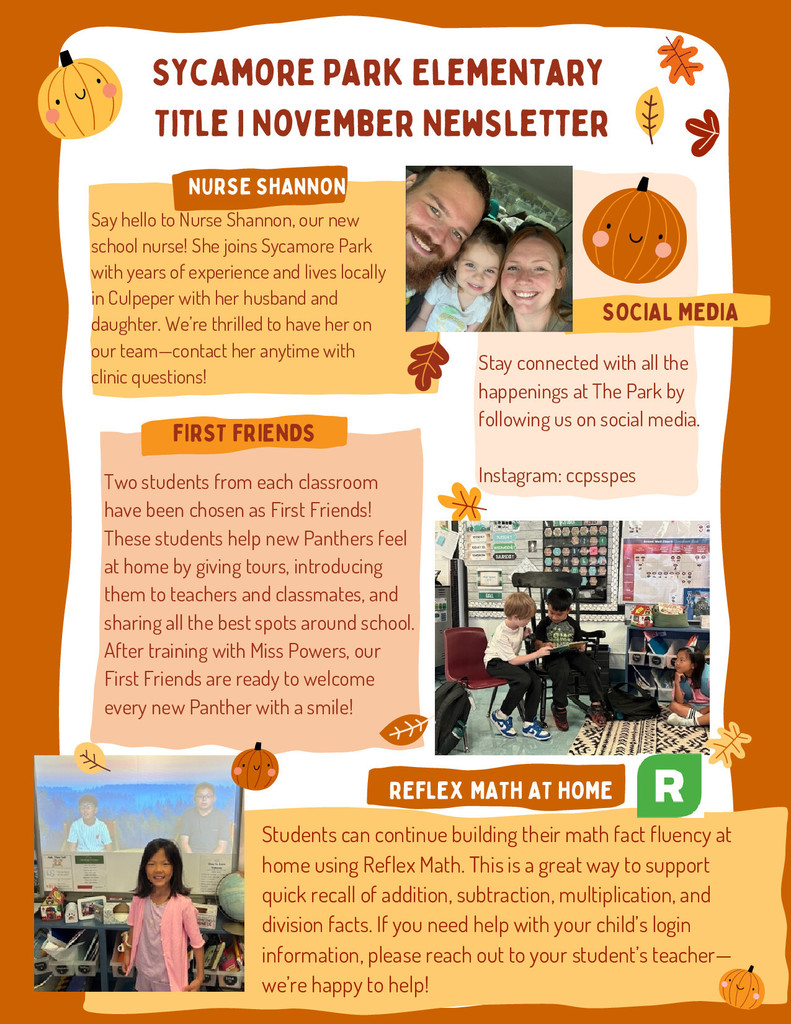 SYCAMORE PARK ELEMENTARY
TITLE I NOVEMBER NEWSLETTER

NURSE SHANNON

Say hello to Nurse Shannon, our new school nurse! She joins Sycamore Park with years of experience and lives locally in Culpeper with her husband and daughter. We're thrilled to have her on our team—contact her anytime with clinic questions!

SOCIAL MEDIA

Stay connected with all the happenings at The Park by following us on social media.

Instagram: ccpsspes

FIRST FRIENDS

Two students from each classroom have been chosen as First Friends! These students help new Panthers feel at home by giving tours, introducing them to teachers and classmates, and sharing all the best spots around school. After training with Miss Powers, our First Friends are ready to welcome every new Panther with a smile!

REFLEX MATH AT HOME

R

Students can continue building their math fact fluency at home using Reflex Math. This is a great way to support quick recall of addition, subtraction, multiplication, and division facts. If you need help with your child's login information, please reach out to your student's teacher—we're happy to help!